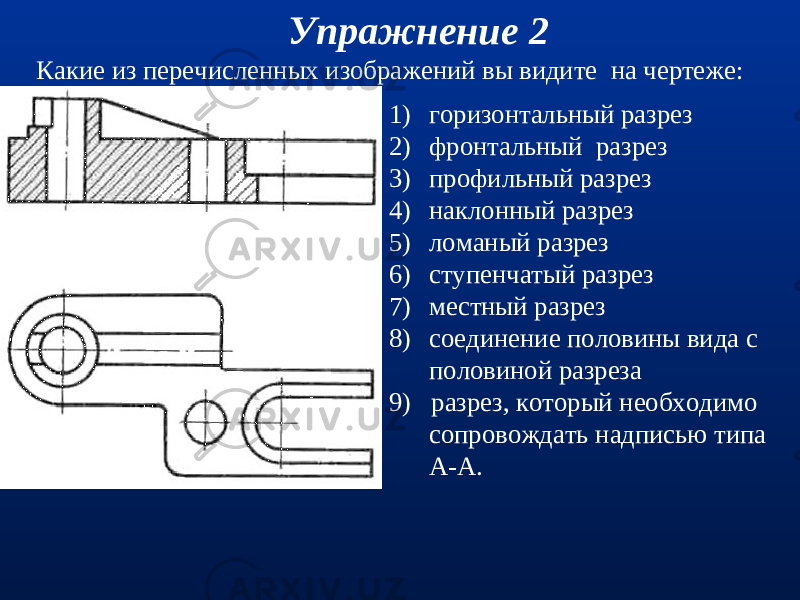 Упражнение 2

Какие из перечисленных изображений вы видите на чертеже:

1) горизонтальный разрез
2) фронтальный разрез
3) профильный разрез
4) наклонный разрез
5) ломаный разрез
6) ступенчатый разрез
7) местный разрез
8) соединение половины вида с половиной разреза
9) разрез, который необходимо сопровождать надписью типа А-А.

ARXIV.UZ
ARXIV.UZ
ARXIV.UZ
ARXIV.UZ